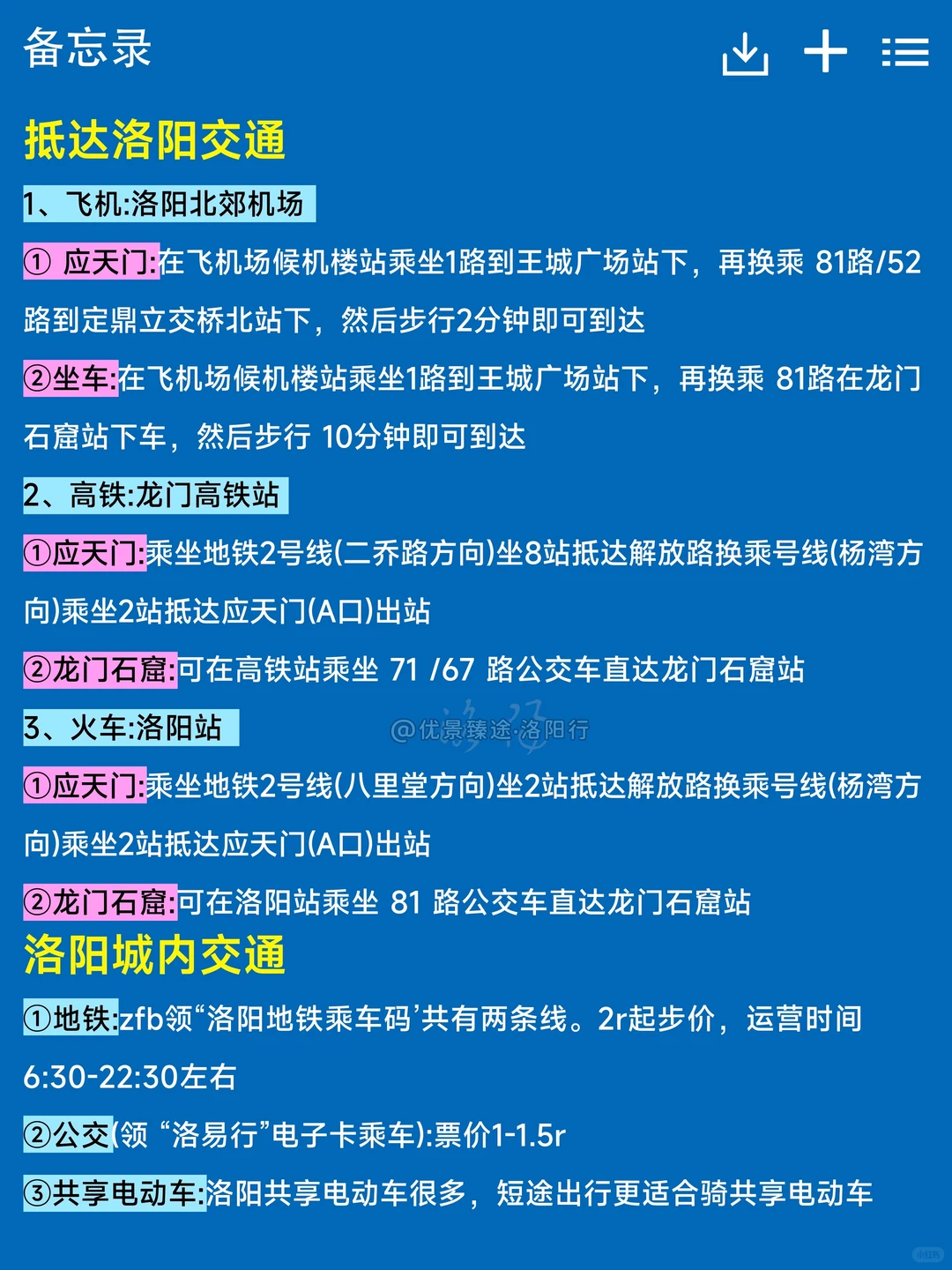 备忘录

抵达洛阳交通

1、飞机:洛阳北郊机场

① 应天门:在飞机场候机楼站乘坐1路到王城广场站下，再换乘 81路/52路到定鼎立交桥北站下，然后步行2分钟即可到达

②坐车:在飞机场候机楼站乘坐1路到王城广场站下，再换乘 81路在龙门石窟站下车，然后步行 10分钟即可到达

2、高铁:龙门高铁站

①应天门:乘坐地铁2号线(二乔路方向)坐8站抵达解放路换乘号线(杨湾方向)乘坐2站抵达应天门(A口)出站

②龙门石窟:可在高铁站乘坐 71 /67 路公交车直达龙门石窟站

3、火车:洛阳站

@优景臻途·洛阳行

①应天门:乘坐地铁2号线(八里堂方向)坐2站抵达解放路换乘号线(杨湾方向)乘坐2站抵达应天门(A口)出站

②龙门石窟:可在洛阳站乘坐 81 路公交车直达龙门石窟站

洛阳城内交通

①地铁:zfb领“洛阳地铁乘车码’共有两条线。2r起步价，运营时间6:30-22:30左右

②公交(领 “洛易行”电子卡乘车):票价1-1.5r

③共享电动车:洛阳共享电动车很多，短途出行更适合骑共享电动车